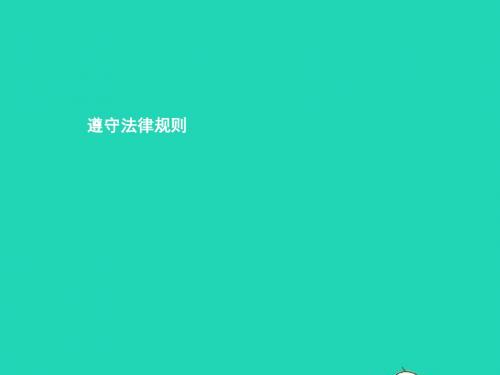 遵守法律规则